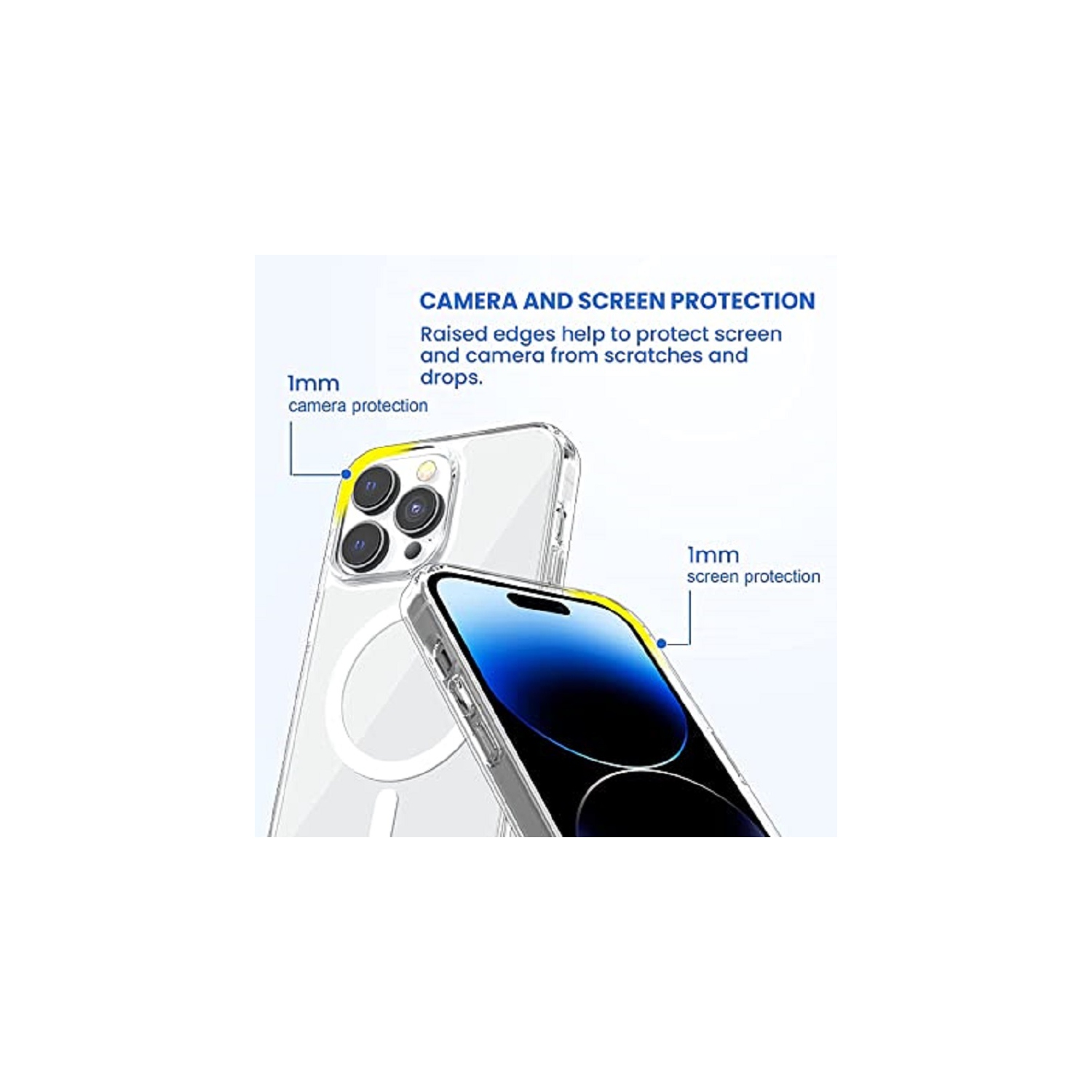 CAMERA AND SCREEN PROTECTION

Raised edges help to protect screen and camera from scratches and drops.

1mm
camera protection

1mm
screen protection